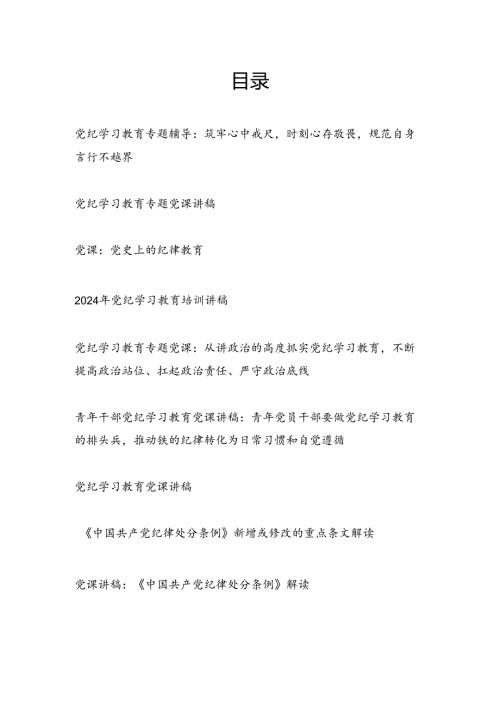 目录

党纪学习教育专题辅导：筑牢心中戒尺，时刻心存敬畏，规范自身言行不越界

党纪学习教育专题党课讲稿

党课：党史上的纪律教育

2024年党纪学习教育培训讲稿

党纪学习教育专题党课：从讲政治的高度抓实党纪学习教育，不断提高政治站位、扛起政治责任、严守政治底线

青年干部党纪学习教育党课讲稿：青年党员干部要做党纪学习教育的排头兵，推动铁的纪律转化为日常习惯和自觉遵循

党纪学习教育党课讲稿

《中国共产党纪律处分条例》新增或修改的重点条文解读

党课讲稿：《中国共产党纪律处分条例》解读